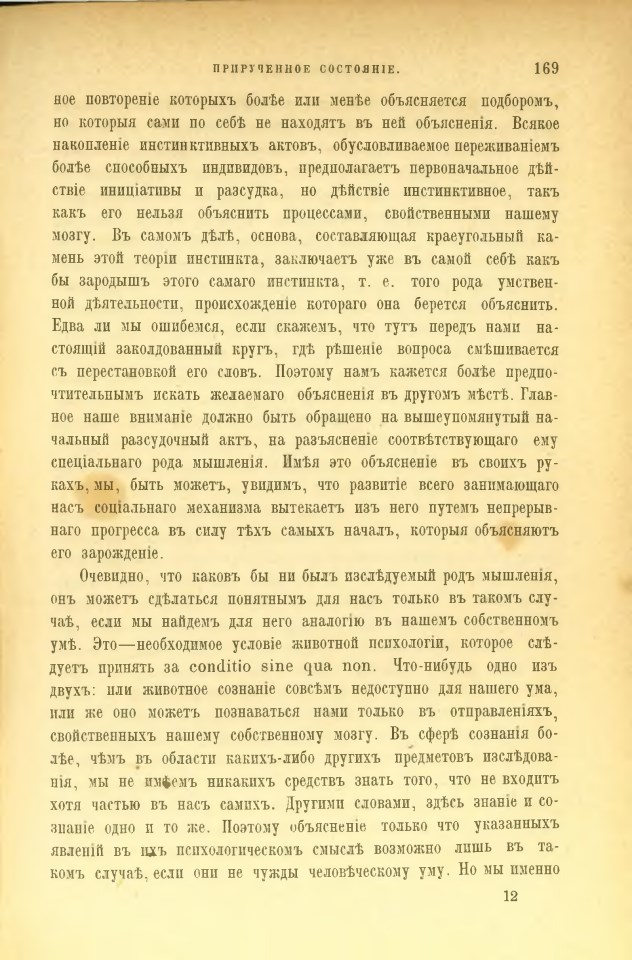 ПРИРУЧЕННОЕ СОСТОЯНІЕ. 169

ное повтореніе которыхъ болѣе или менѣе объясняется подборомъ, но которыя сами по себѣ не находятъ въ ней объясненія. Всякое накопленіе инстинктивныхъ актовъ, обусловливаемое переживаніемъ болѣе способныхъ индивидовъ, предполагаетъ первоначальное дѣйствіе иниціативы и разсудка, но дѣйствіе инстинктивное, такъ какъ его нельзя объяснить процессами, свойственными нашему мозгу. Въ самомъ дѣлѣ, основа, составляющая краеугольный камень этой теоріи инстинкта, заключаетъ уже въ самой себѣ какъ бы зародышъ этого самаго инстинкта, т. е. того рода умственной дѣятельности, происхожденіе котораго она берется объяснить. Едва ли мы ошибемся, если скажемъ, что тутъ передъ нами настоящій заколдованный кругъ, гдѣ рѣшеніе вопроса смѣшивается съ перестановкой его словъ. Поэтому намъ кажется болѣе предпочтительнымъ искать желаемаго объясненія въ другомъ мѣстѣ. Главное наше вниманіе должно быть обращено на вышеупомянутый начальный разсудочный актъ, на разъясненіе соотвѣтствующаго ему спеціальнаго рода мышленія. Имѣя это объясненіе въ своихъ рукахъ, мы, быть можетъ, увидимъ, что развитіе всего занимающаго насъ соціальнаго механизма вытекаетъ изъ него путемъ непрерывнаго прогресса въ силу тѣхъ самыхъ началъ, которыя объясняютъ его зарожденіе.

Очевидно, что каковъ бы ни былъ изслѣдуемый родъ мышленія, онъ можетъ сдѣлаться понятнымъ для насъ только въ такомъ случаѣ, если мы найдемъ для него аналогію въ нашемъ собственномъ умѣ. Это—необходимое условіе животной психологіи, которое слѣдуетъ принять за conditio sine qua non. Что-нибудь одно изъ двухъ: или животное сознаніе совсѣмъ недоступно для нашего ума, или же оно можетъ познаваться нами только въ отправленіяхъ, свойственныхъ нашему собственному мозгу. Въ сферѣ сознанія болѣе, чѣмъ въ области какихъ-либо другихъ предметовъ изслѣдованія, мы не имѣемъ никакихъ средствъ знать того, что не входитъ хотя частью въ насъ самихъ. Другими словами, здѣсь знаніе и сознаніе одно и то же. Поэтому объясненіе только что указанныхъ явленій въ ихъ психологическомъ смыслѣ возможно лишь въ такомъ случаѣ, если они не чужды человѣческому уму. Но мы именно

12